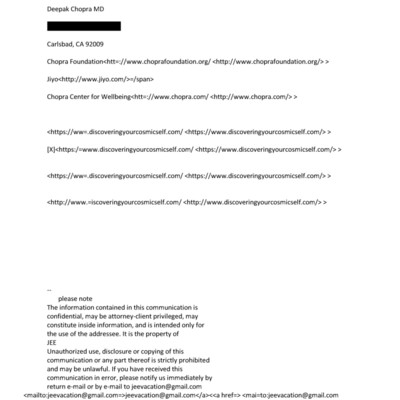 Deepak Chopra MD

Carlsbad, CA 92009

Chopra Foundation<htt=://www.choprafoundation.org/ <http://www.choprafoundation.org/> >

Jiyo<http://www.jiyo.com/>=/span>

Chopra Center for Wellbeing<htt=://www.chopra.com/ <http://www.chopra.com/> >

<https://ww=.discoveringyourcosmicself.com/ <https://www.discoveringyourcosmicself.com/> >

[X]<https:/=www.discoveringyourcosmicself.com/ <https://www.discoveringyourcosmicself.com/> >

<https://ww=.discoveringyourcosmicself.com/ <https://www.discoveringyourcosmicself.com/> >

<http://www.=iscoveringyourcosmicself.com/ <http://www.discoveringyourcosmicself.com/> >

--
please note
The information contained in this communication is confidential, may be attorney-client privileged, may constitute inside information, and is intended only for the use of the addressee. It is the property of
JEE
Unauthorized use, disclosure or copying of this communication or any part thereof is strictly prohibited and may be unlawful. If you have received this communication in error, please notify us immediately by return e-mail or by e-mail to jeevacation@gmail.com
<mailto:jeevacation@gmail.com=>jeevacation@gmail.com</a><<a href=> <mai=to:jeevacation@gmail.com